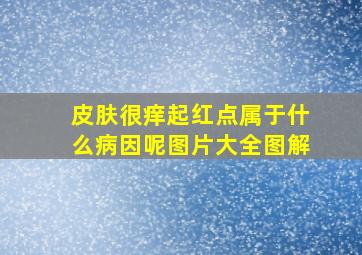 皮肤很痒起红点属于什么病因呢图片大全图解